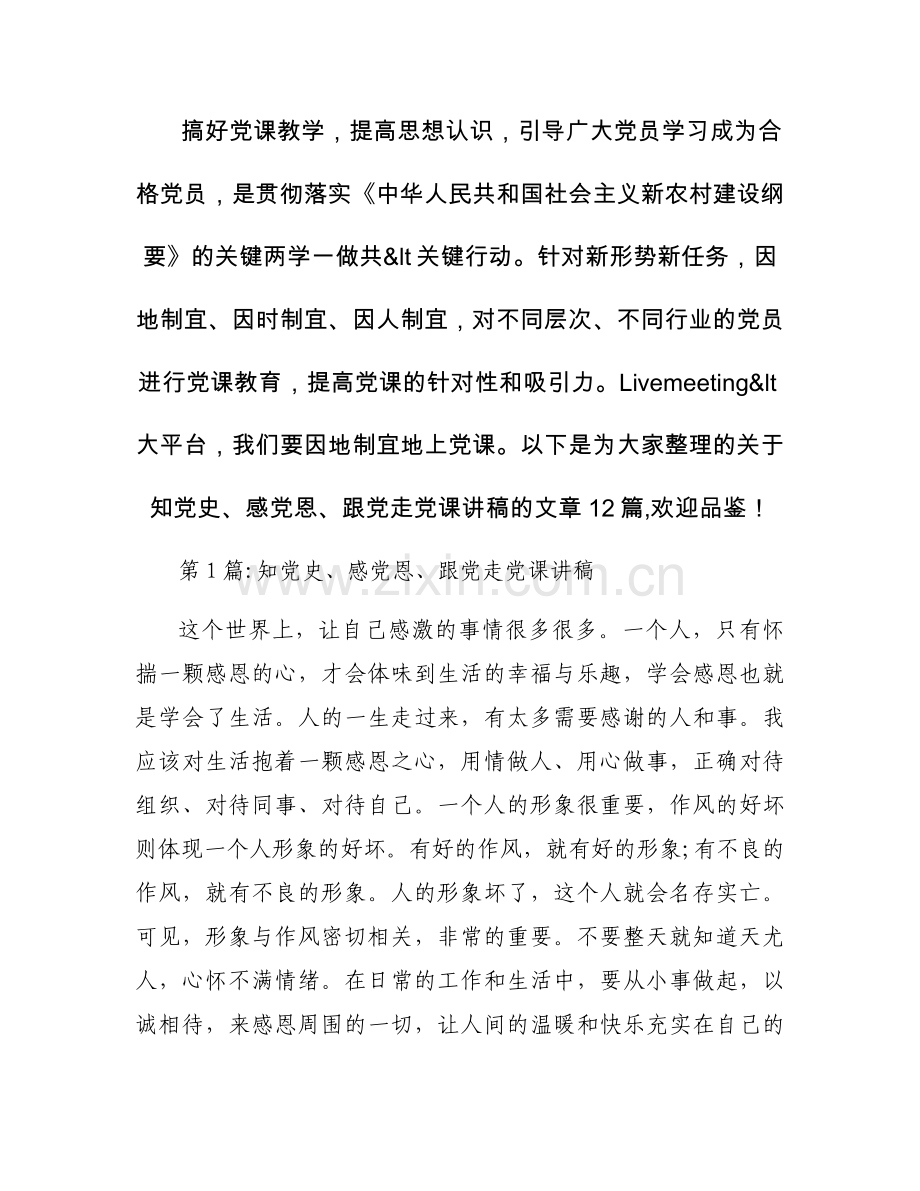 搞好党课教学，提高思想认识，引导广大党员学习成为合格党员，是贯彻落实《中华人民共和国社会主义新农村建设纲要》的关键两学一做共&lt关键行动。针对新形势新任务，因地制宜、因时制宜、因人制宜，对不同层次、不同行业的党员进行党课教育，提高党课的针对性和吸引力。Livemeeting&lt大平台，我们要因地制宜地上党课。以下是为大家整理的关于知党史、感党恩、跟党走党课讲稿的文章12篇,欢迎品鉴！

第1篇:知党史、感党恩、跟党走党课讲稿

这个世界上，让自己感激的事情很多很多。一个人，只有怀揣一颗感恩的心，才会体味到生活的幸福与乐趣，学会感恩也就是学会了生活。人的一生走过来，有太多需要感谢的人和事。我应该对生活抱着一颗感恩之心，用情做人、用心做事，正确对待组织、对待同事、对待自己。一个人的形象很重要，作风的好坏则体现一个人形象的好坏。有好的作风，就有好的形象;有不良的作风，就有不良的形象。人的形象坏了，这个人就会名存实亡。可见，形象与作风密切相关，非常的重要。不要整天就知道天尤人，心怀不满情绪。在日常的工作和生活中，要从小事做起，以诚相待，来感恩周围的一切，让人间的温暖和快乐充实在自己的

www.zixin.com.cn